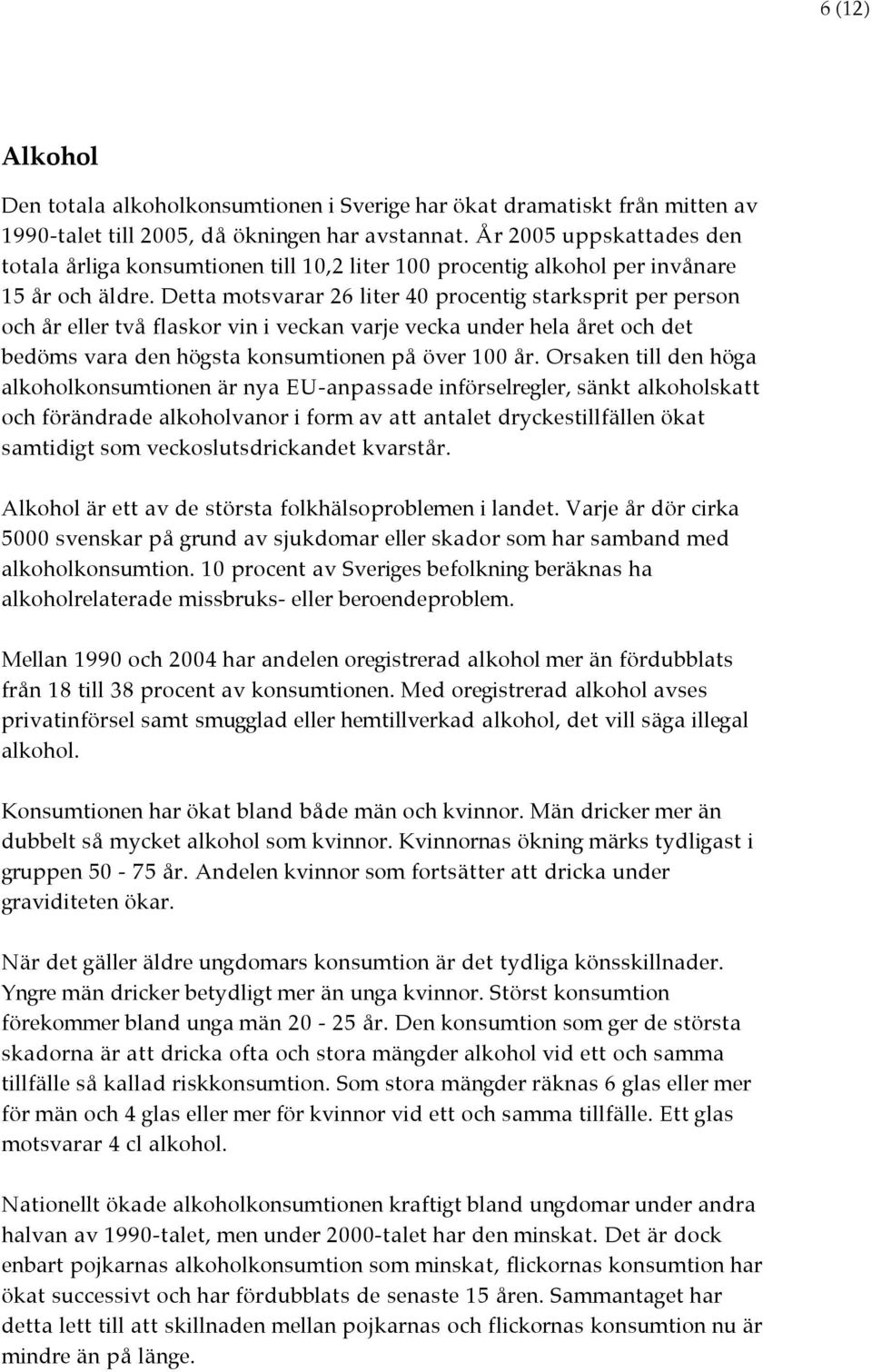 6 (12)

Alkohol

Den totala alkoholkonsumtionen i Sverige har ökat dramatiskt från mitten av 1990-talet till 2005, då ökningen har avstannat. År 2005 uppskattades den totala årliga konsumtionen till 10,2 liter 100 procentig alkohol per invånare 15 år och äldre. Detta motsvarar 26 liter 40 procentig starksprit per person och år eller två flaskor vin i veckan varje vecka under hela året och det bedöms vara den högsta konsumtionen på över 100 år. Orsaken till den höga alkoholkonsumtionen är nya EU-anpassade införselregler, sänkt alkoholskatt och förändrade alkoholvanor i form av att antalet dryckestillfällen ökat samtidigt som veckoslutsdrickandet kvarstår.

Alkohol är ett av de största folkhälsoproblemen i landet. Varje år dör cirka 5000 svenskar på grund av sjukdomar eller skador som har samband med alkoholkonsumtion. 10 procent av Sveriges befolkning beräknas ha alkoholrelaterade missbruks- eller beroendeproblem.

Mellan 1990 och 2004 har andelen oregistrerad alkohol mer än fördubblats från 18 till 38 procent av konsumtionen. Med oregistrerad alkohol avses privatinförsel samt smugglad eller hemtillverkad alkohol, det vill säga illegal alkohol.

Konsumtionen har ökat bland både män och kvinnor. Män dricker mer än dubbelt så mycket alkohol som kvinnor. Kvinnornas ökning märks tydligast i gruppen 50 - 75 år. Andelen kvinnor som fortsätter att dricka under graviditeten ökar.

När det gäller äldre ungdomars konsumtion är det tydliga könsskillnader. Yngre män dricker betydligt mer än unga kvinnor. Störst konsumtion förekommer bland unga män 20 - 25 år. Den konsumtion som ger de största skadorna är att dricka ofta och stora mängder alkohol vid ett och samma tillfälle så kallad riskkonsumtion. Som stora mängder räknas 6 glas eller mer för män och 4 glas eller mer för kvinnor vid ett och samma tillfälle. Ett glas motsvarar 4 cl alkohol.

Nationellt ökade alkoholkonsumtionen kraftigt bland ungdomar under andra halvan av 1990-talet, men under 2000-talet har den minskat. Det är dock enbart pojkarnas alkoholkonsumtion som minskat, flickornas konsumtion har ökat successivt och har fördubblats de senaste 15 åren. Sammantaget har detta lett till att skillnaden mellan pojkarnas och flickornas konsumtion nu är mindre än på länge.